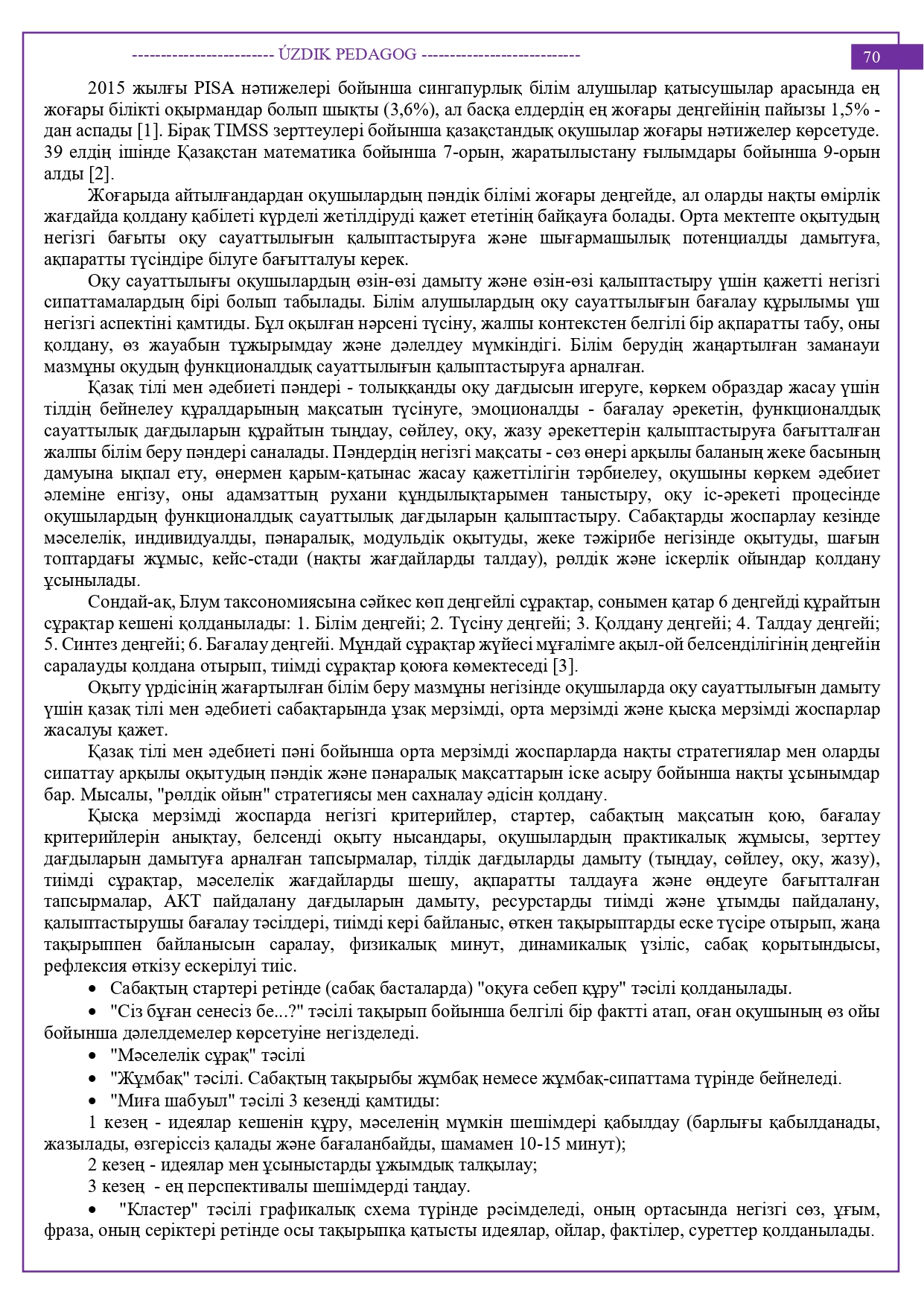 ------------------------ ÚZDIK PEDAGOG ---------------------------

70

2015 жылғы PISA нәтижелері бойынша сингапурлық білім алушылар қатысушылар арасында ең жоғары білікті оқырмандар болып шықты (3,6%), ал басқа елдердің ең жоғары деңгейінің пайызы 1,5% - дан аспады [1]. Бірақ TIMSS зерттеулері бойынша қазақстандық оқушылар жоғары нәтижелер көрсетуде. 39 елдің ішінде Қазақстан математика бойынша 7-орын, жаратылыстану ғылымдары бойынша 9-орын алды [2].

Жоғарыда айтылғандардан оқушылардың пәндік білімі жоғары деңгейде, ал оларды нақты өмірлік жағдайда қолдану қабілеті күрделі жетілдіруді қажет ететінің байқауға болады. Орта мектепте оқытудың негізгі бағыты оқу сауаттылығын қалыптастыруға және шығармашылық потенциалды дамытуға, ақпаратты түсіндіре білуге бағытталуы керек.

Оқу сауаттылығы оқушылардың өзін-өзі дамыту және өзін-өзі қалыптастыру үшін қажетті негізгі сипаттамалардың бірі болып табылады. Білім алушылардың оқу сауаттылығын бағалау құрылымы үш негізгі аспектіні қамтиды. Бұл оқылған нәрсені түсіну, жалпы контекстен белгілі бір ақпаратты табу, оны қолдану, өз жауабын тұжырымдау және дәлелдеу мүмкіндігі. Білім берудің жаңартылған заманауи мазмұны оқудың функционалдық сауаттылығын қалыптастыруға арналған.

Қазақ тілі мен әдебиеті пәндері - толыққанды оқу дағдысын игеруге, көркем образдар жасау үшін тілдің бейнелеу құралдарының мақсатын түсінуге, эмоционалды - бағалау әрекетін, функционалдық сауаттылық дағдыларын құрайтын тыңдау, сөйлеу, оқу, жазу әрекеттерін қалыптастыруға бағытталған жалпы білім беру пәндері саналады. Пәндердің негізгі мақсаты - сөз өнері арқылы баланың жеке басының дамуына ықпал ету, өнермен қарым-қатынас жасау қажеттілігін тәрбиелеу, оқушыны көркем әдебиет әлеміне енгізу, оны адамзаттың рухани құндылықтарымен таныстыру, оқу іс-әрекеті процесінде оқушылардың функционалдық сауаттылық дағдыларын қалыптастыру. Сабақтарды жоспарлау кезінде мәселелік, индивидуалды, пәнаралық, модульдік оқытуды, жеке тәжірибе негізінде оқытуды, шағын топтардағы жұмыс, кейс-стади (нақты жағдайларды талдау), рөлдік және іскерлік ойындар қолдану ұсынылады.

Сондай-ақ, Блум таксономиясына сәйкес көп деңгейлі сұрақтар, сонымен қатар 6 деңгейді құрайтын сұрақтар кешені қолданылады: 1. Білім деңгейі; 2. Түсіну деңгейі; 3. Қолдану деңгейі; 4. Талдау деңгейі; 5. Синтез деңгейі; 6. Бағалау деңгейі. Мұндай сұрақтар жүйесі мұғалімге ақыл-ой белсенділігінің деңгейін саралауды қолдана отырып, тиімді сұрақтар қоюға көмектеседі [3].

Оқыту үрдісінің жағартылған білім беру мазмұны негізінде оқушыларда оқу сауаттылығын дамыту үшін қазақ тілі мен әдебиеті сабақтарында ұзақ мерзімді, орта мерзімді және қысқа мерзімді жоспарлар жасалуы қажет.

Қазақ тілі мен әдебиеті пәні бойынша орта мерзімді жоспарларда нақты стратегиялар мен оларды сипаттау арқылы оқытудың пәндік және пәнаралық мақсаттарын іске асыру бойынша нақты ұсынымдар бар. Мысалы, "рөлдік ойын" стратегиясы мен сахналау әдісін қолдану.

Қысқа мерзімді жоспарда негізгі критерийлер, стартер, сабақтың мақсатын қою, бағалау критерийлерін анықтау, белсенді оқыту нысандары, оқушылардың практикалық жұмысы, зерттеу дағдыларын дамытуға арналған тапсырмалар, тілдік дағдыларды дамыту (тыңдау, сөйлеу, оқу, жазу), тиімді сұрақтар, мәселелік жағдайларды шешу, ақпаратты талдауға және өңдеуге бағытталған тапсырмалар, АКТ пайдалану дағдыларын дамыту, ресурстарды тиімді және ұтымды пайдалану, қалыптастырушы бағалау тәсілдері, тиімді кері байланыс, өткен тақырыптарды еске түсіре отырып, жаңа тақырыппен байланысын саралау, физикалық минут, динамикалық үзіліс, сабақ қорытындысы, рефлексия өткізу ескерілуі тиіс.

• Сабақтың стартері ретінде (сабақ басталарда) "оқуға себеп құру" тәсілі қолданылады.

• "Сіз бұған сенесіз бе...?" тәсілі тақырып бойынша белгілі бір фактті атап, оған оқушының өз ойы бойынша дәлелдемелер көрсетуіне негізделеді.

• "Мәселелік сұрақ" тәсілі

• "Жұмбақ" тәсілі. Сабақтың тақырыбы жұмбақ немесе жұмбақ-сипаттама түрінде бейнеледі.

• "Миға шабуыл" тәсілі 3 кезеңді қамтиды:

1 кезең - идеялар кешенін құру, мәселенің мүмкін шешімдері қабылдау (барлығы қабылданады, жазылады, өзгеріссіз қалады және бағаланбайды, шамамен 10-15 минут);

2 кезең - идеялар мен ұсыныстарды ұжымдық талқылау;

3 кезең - ең перспективалы шешімдерді таңдау.

• "Кластер" тәсілі графикалық схема түрінде рәсімделеді, оның ортасында негізгі сөз, ұғым, фраза, оның серіктері ретінде осы тақырыпқа қатысты идеялар, ойлар, фактілер, суреттер қолданылады.